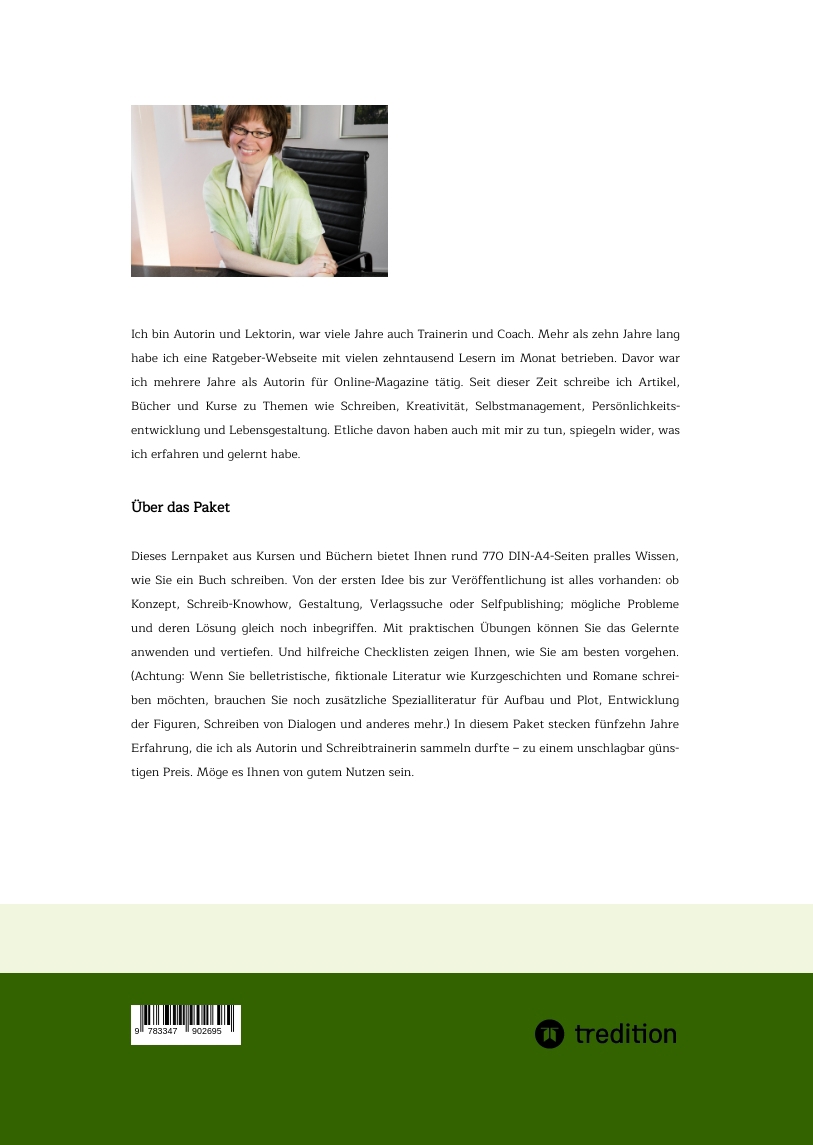 Ich bin Autorin und Lektorin, war viele Jahre auch Trainerin und Coach. Mehr als zehn Jahre lang habe ich eine Ratgeber-Webseite mit vielen zehntausend Lesern im Monat betrieben. Davor war ich mehrere Jahre als Autorin für Online-Magazine tätig. Seit dieser Zeit schreibe ich Artikel, Bücher und Kurse zu Themen wie Schreiben, Kreativität, Selbstmanagement, Persönlichkeitsentwicklung und Lebensgestaltung. Etliche davon haben auch mit mir zu tun, spiegeln wider, was ich erfahren und gelernt habe.

Über das Paket

Dieses Lernpaket aus Kursen und Büchern bietet Ihnen rund 770 DIN-A4-Seiten pralles Wissen, wie Sie ein Buch schreiben. Von der ersten Idee bis zur Veröffentlichung ist alles vorhanden: ob Konzept, Schreib-Knowhow, Gestaltung, Verlagssuche oder Selfpublishing; mögliche Probleme und deren Lösung gleich noch inbegriffen. Mit praktischen Übungen können Sie das Gelernte anwenden und vertiefen. Und hilfreiche Checklisten zeigen Ihnen, wie Sie am besten vorgehen. (Achtung: Wenn Sie belletristische, fiktionale Literatur wie Kurzgeschichten und Romane schreiben möchten, brauchen Sie noch zusätzliche Spezialliteratur für Aufbau und Plot, Entwicklung der Figuren, Schreiben von Dialogen und anderes mehr.) In diesem Paket stecken fünfzehn Jahre Erfahrung, die ich als Autorin und Schreibtrainerin sammeln durfte – zu einem unschlagbar günstigen Preis. Möge es Ihnen von gutem Nutzen sein.

9 783347 902695

tredition